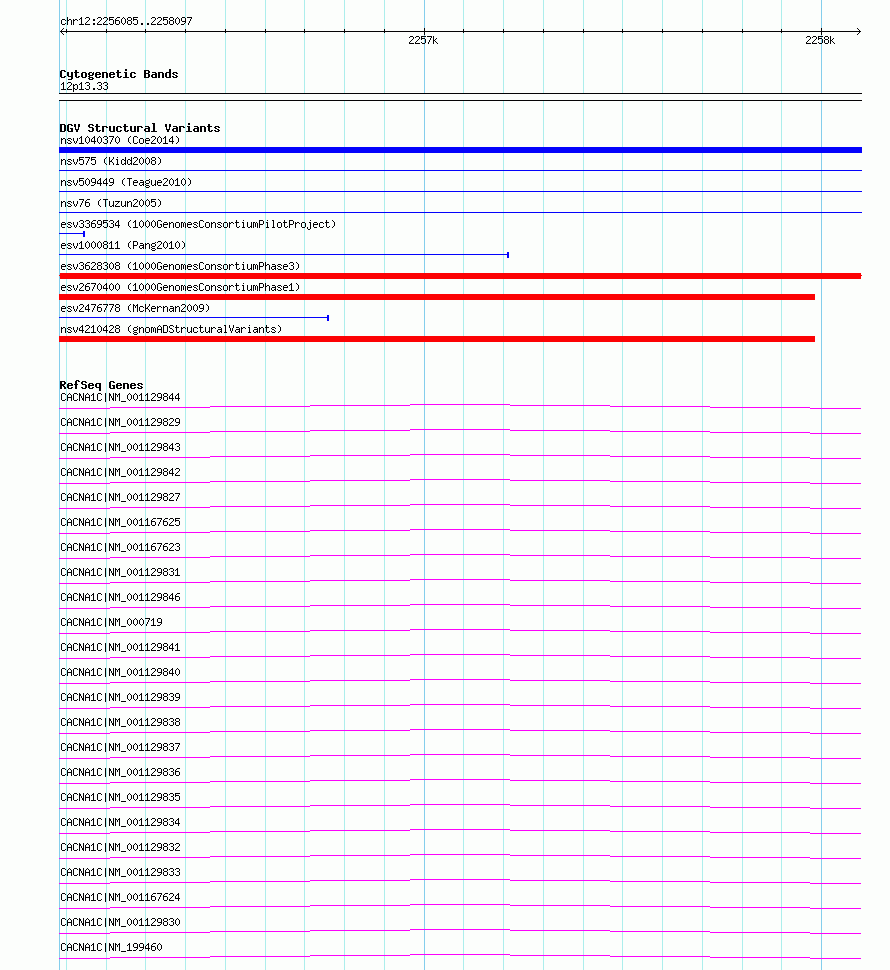 chr12:2256085..2258097

2257k

2258k

Cytogenetic Bands
12p13.33

DGV Structural Variants
nsv1040370 (Coe2014)
nsv575 (Kidd2008)
nsv509449 (Teague2010)
nsv76 (Tuzun2005)
esv3369534 (1000GenomesConsortiumPilotProject)
esv1000811 (Pang2010)
esv3628308 (1000GenomesConsortiumPhase3)
esv2670400 (1000GenomesConsortiumPhase1)
esv2476778 (McKernan2009)
nsv4210428 (gnomADStructuralVariants)

RefSeq Genes
CACNA1C|NM_001129844
CACNA1C|NM_001129829
CACNA1C|NM_001129843
CACNA1C|NM_001129842
CACNA1C|NM_001129827
CACNA1C|NM_001167625
CACNA1C|NM_001167623
CACNA1C|NM_001129831
CACNA1C|NM_001129846
CACNA1C|NM_000719
CACNA1C|NM_001129841
CACNA1C|NM_001129840
CACNA1C|NM_001129839
CACNA1C|NM_001129838
CACNA1C|NM_001129837
CACNA1C|NM_001129836
CACNA1C|NM_001129835
CACNA1C|NM_001129834
CACNA1C|NM_001129832
CACNA1C|NM_001129833
CACNA1C|NM_001167624
CACNA1C|NM_001129830
CACNA1C|NM_199460